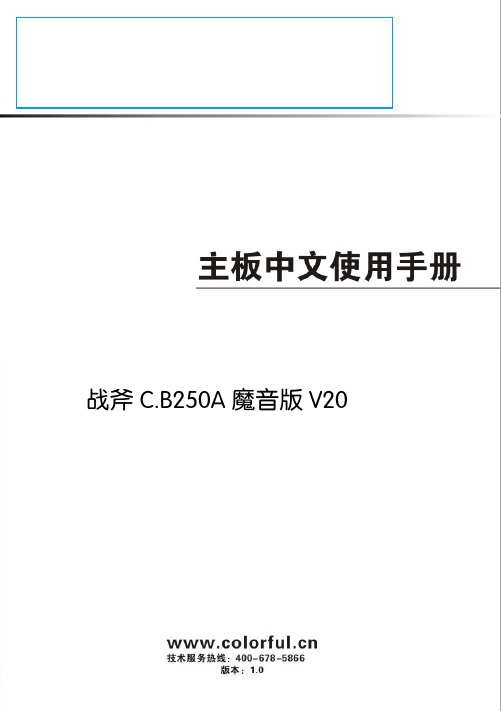 主板中文使用手册

战斧 C.B250A 魔音版 V20

www.colorful.cn
技术服务热线：400-678-5866
版本：1.0